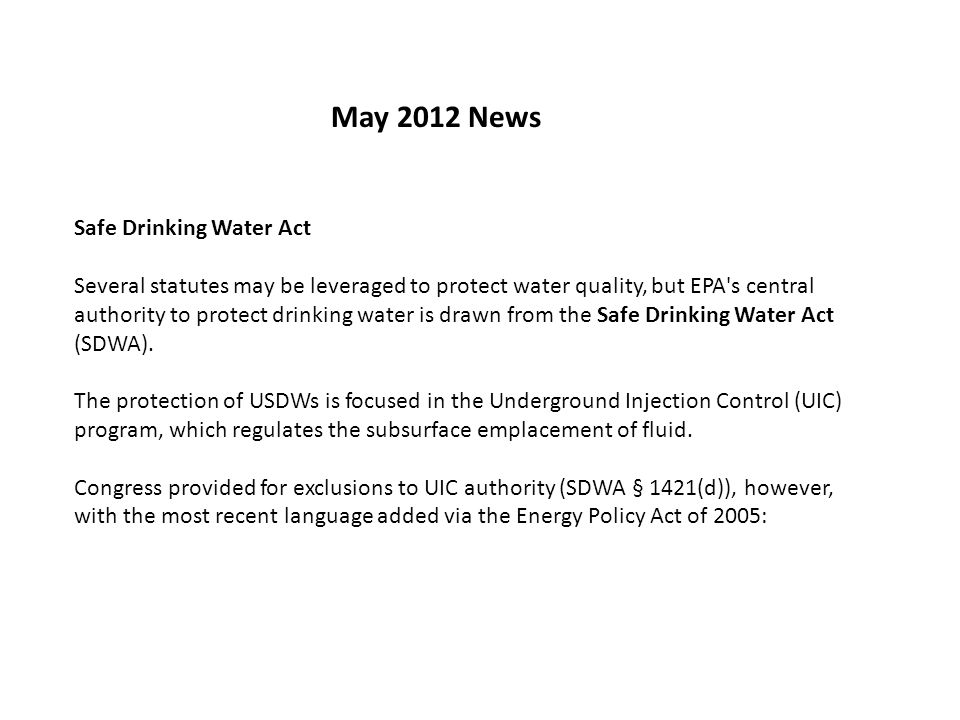 May 2012 News

Safe Drinking Water Act

Several statutes may be leveraged to protect water quality, but EPA's central authority to protect drinking water is drawn from the Safe Drinking Water Act (SDWA).

The protection of USDWs is focused in the Underground Injection Control (UIC) program, which regulates the subsurface emplacement of fluid.

Congress provided for exclusions to UIC authority (SDWA § 1421(d)), however, with the most recent language added via the Energy Policy Act of 2005: